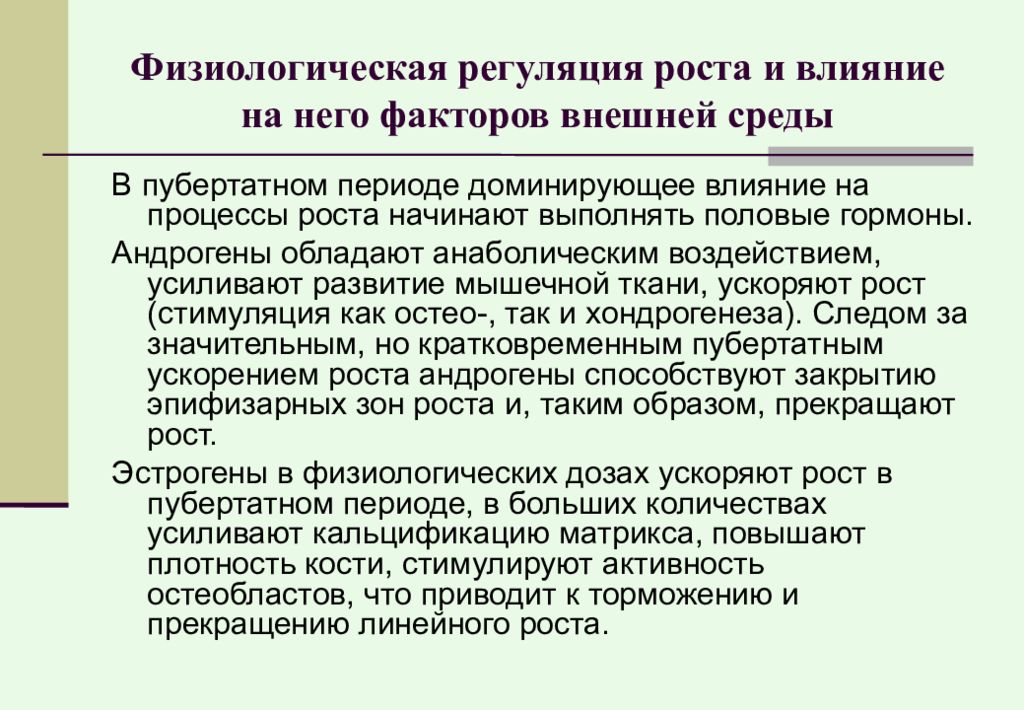 Физиологическая регуляция роста и влияние на него факторов внешней среды

В пубертатном периоде доминирующее влияние на процессы роста начинают выполнять половые гормоны.

Андрогены обладают анаболическим воздействием, усиливают развитие мышечной ткани, ускоряют рост (стимуляция как остео-, так и хондрогенеза). Следом за значительным, но кратковременным пубертатным ускорением роста андрогены способствуют закрытию эпифизарных зон роста и, таким образом, прекращают рост.

Эстрогены в физиологических дозах ускоряют рост в пубертатном периоде, в больших количествах усиливают кальцификацию матрикса, повышают плотность кости, стимулируют активность остеобластов, что приводит к торможению и прекращению линейного роста.